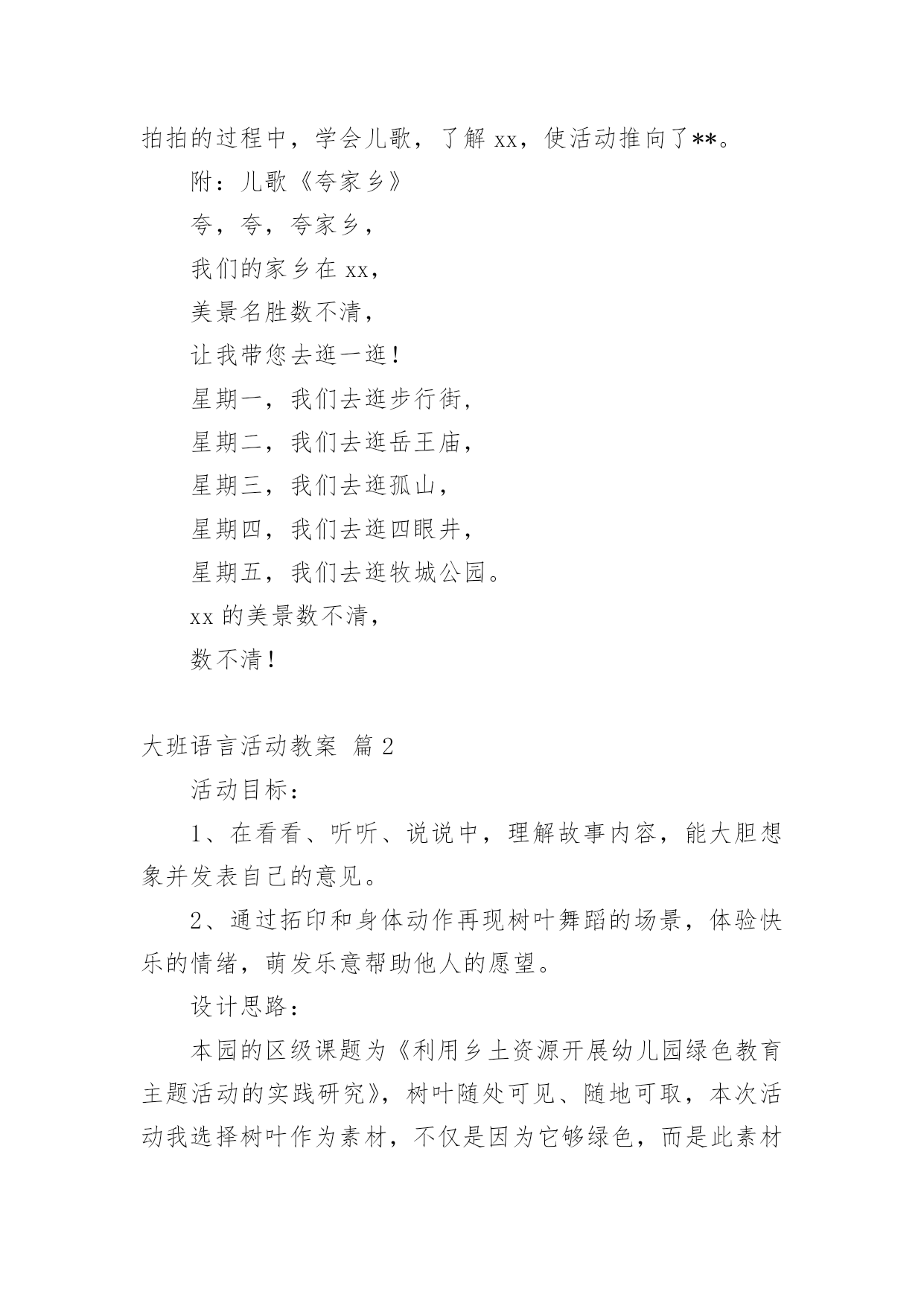 拍拍的过程中，学会儿歌，了解 xx，使活动推向了**。

附：儿歌《夸家乡》

夸，夸，夸家乡，

我们的家乡在 xx，

美景名胜数不清，

让我带您去逛一逛！

星期一，我们去逛步行街，

星期二，我们去逛岳王庙，

星期三，我们去逛孤山，

星期四，我们去逛四眼井，

星期五，我们去逛牧城公园。

xx 的美景数不清，

数不清！

大班语言活动教案 篇 2

活动目标：

1、在看看、听听、说说中，理解故事内容，能大胆想象并发表自己的意见。

2、通过拓印和身体动作再现树叶舞蹈的场景，体验快乐的情绪，萌发乐意帮助他人的愿望。

设计思路：

本园的区级课题为《利用乡土资源开展幼儿园绿色教育主题活动的实践研究》，树叶随处可见、随地可取，本次活动我选择树叶作为素材，不仅是因为它够绿色，而是此素材